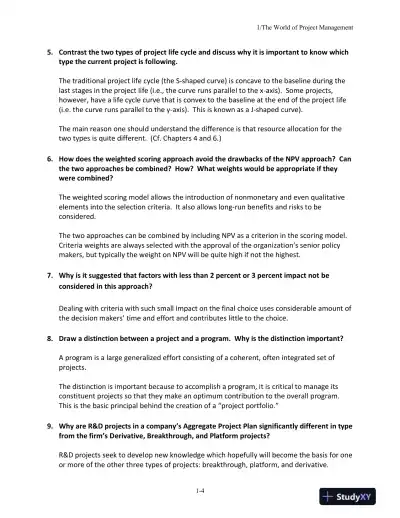 1/The World of Project Management

5. Contrast the two types of project life cycle and discuss why it is important to know which type the current project is following.

The traditional project life cycle (the S-shaped curve) is concave to the baseline during the last stages in the project life (i.e., the curve runs parallel to the x-axis). Some projects, however, have a life cycle curve that is convex to the baseline at the end of the project life (i.e. the curve runs parallel to the y-axis). This is known as a J-shaped curve).

The main reason one should understand the difference is that resource allocation for the two types is quite different. (Cf. Chapters 4 and 6.)

6. How does the weighted scoring approach avoid the drawbacks of the NPV approach? Can the two approaches be combined? How? What weights would be appropriate if they were combined?

The weighted scoring model allows the introduction of nonmonetary and even qualitative elements into the selection criteria. It also allows long-run benefits and risks to be considered.

The two approaches can be combined by including NPV as a criterion in the scoring model. Criteria weights are always selected with the approval of the organization's senior policy makers, but typically the weight on NPV will be quite high if not the highest.

7. Why is it suggested that factors with less than 2 percent or 3 percent impact not be considered in this approach?

Dealing with criteria with such small impact on the final choice uses considerable amount of the decision makers' time and effort and contributes little to the choice.

8. Draw a distinction between a project and a program. Why is the distinction important?

A program is a large generalized effort consisting of a coherent, often integrated set of projects.

The distinction is important because to accomplish a program, it is critical to manage its constituent projects so that they make an optimum contribution to the overall program. This is the basic principal behind the creation of a "project portfolio."

9. Why are R&D projects in a company's Aggregate Project Plan significantly different in type from the firm's Derivative, Breakthrough, and Platform projects?

R&D projects seek to develop new knowledge which hopefully will become the basis for one or more of the other three types of projects: breakthrough, platform, and derivative.

1-4

StudyXY